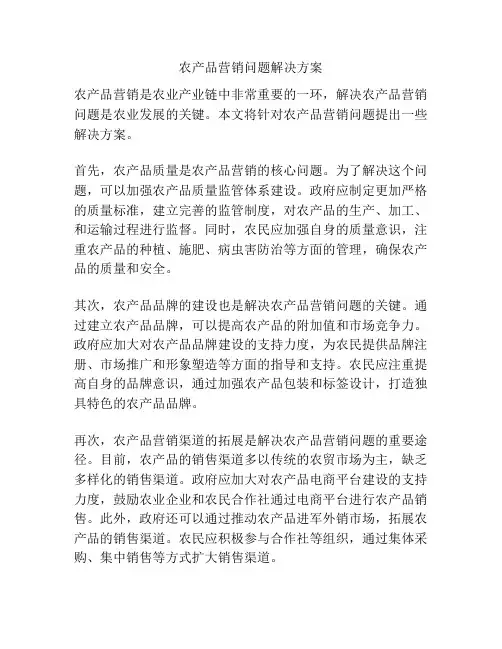 农产品营销问题解决方案

农产品营销是农业产业链中非常重要的一环，解决农产品营销问题是农业发展的关键。本文将针对农产品营销问题提出一些解决方案。

首先，农产品质量是农产品营销的核心问题。为了解决这个问题，可以加强农产品质量监管体系建设。政府应制定更加严格的质量标准，建立完善的监管制度，对农产品的生产、加工、和运输过程进行监督。同时，农民应加强自身的质量意识，注重农产品的种植、施肥、病虫害防治等方面的管理，确保农产品的质量和安全。

其次，农产品品牌的建设也是解决农产品营销问题的关键。通过建立农产品品牌，可以提高农产品的附加值和市场竞争力。政府应加大对农产品品牌建设的支持力度，为农民提供品牌注册、市场推广和形象塑造等方面的指导和支持。农民应注重提高自身的品牌意识，通过加强农产品包装和标签设计，打造独具特色的农产品品牌。

再次，农产品营销渠道的拓展是解决农产品营销问题的重要途径。目前，农产品的销售渠道多以传统的农贸市场为主，缺乏多样化的销售渠道。政府应加大对农产品电商平台建设的支持力度，鼓励农业企业和农民合作社通过电商平台进行农产品销售。此外，政府还可以通过推动农产品进军外销市场，拓展农产品的销售渠道。农民应积极参与合作社等组织，通过集体采购、集中销售等方式扩大销售渠道。